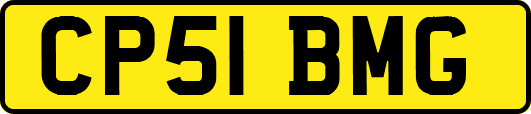 CP51 BMG